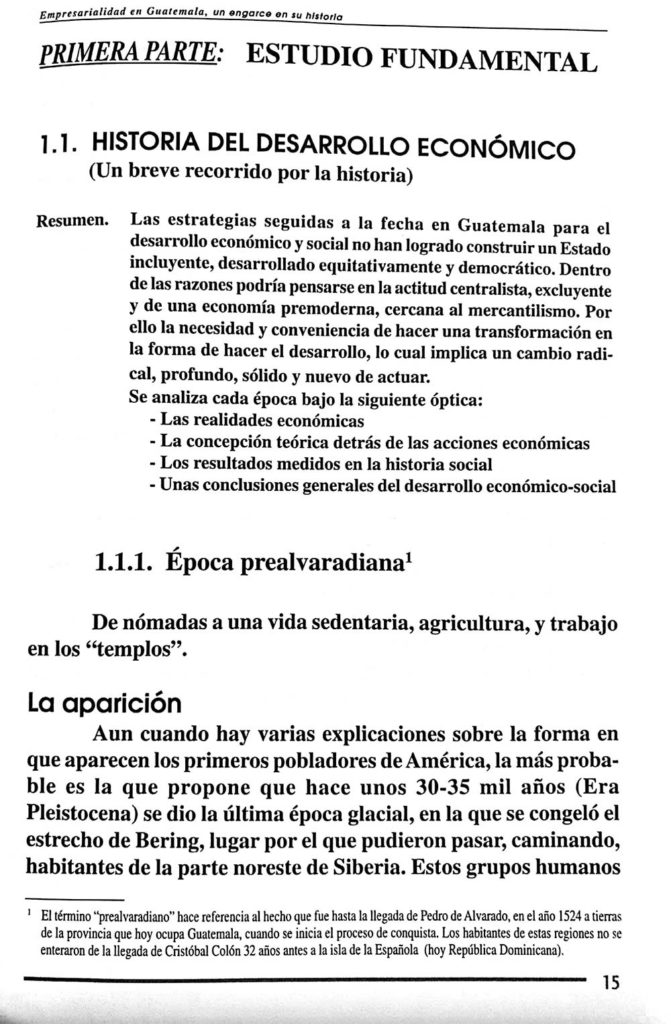 Empresarialidad en Guatemala, un engarce en su historia

PRIMERA PARTE: ESTUDIO FUNDAMENTAL

1.1. HISTORIA DEL DESARROLLO ECONÓMICO
(Un breve recorrido por la historia)

Resumen. Las estrategias seguidas a la fecha en Guatemala para el desarrollo económico y social no han logrado construir un Estado incluyente, desarrollado equitativamente y democrático. Dentro de las razones podría pensarse en la actitud centralista, excluyente y de una economía premoderna, cercana al mercantilismo. Por ello la necesidad y conveniencia de hacer una transformación en la forma de hacer el desarrollo, lo cual implica un cambio radical, profundo, sólido y nuevo de actuar.
Se analiza cada época bajo la siguiente óptica:
- Las realidades económicas
- La concepción teórica detrás de las acciones económicas
- Los resultados medidos en la historia social
- Unas conclusiones generales del desarrollo económico-social

1.1.1. Época prealvaradiana$^1$

De nómadas a una vida sedentaria, agricultura, y trabajo en los "templos".

La aparición

Aun cuando hay varias explicaciones sobre la forma en que aparecen los primeros pobladores de América, la más probable es la que propone que hace unos 30-35 mil años (Era Pleistocena) se dio la última época glacial, en la que se congeló el estrecho de Bering, lugar por el que pudieron pasar, caminando, habitantes de la parte noreste de Siberia. Estos grupos humanos

$^1$ El término "prealvaradiano" hace referencia al hecho que fue hasta la llegada de Pedro de Alvarado, en el año 1524 a tierras de la provincia que hoy ocupa Guatemala, cuando se inicia el proceso de conquista. Los habitantes de estas regiones no se enteraron de la llegada de Cristóbal Colón 32 años antes a la isla de la Española (hoy República Dominicana).

15